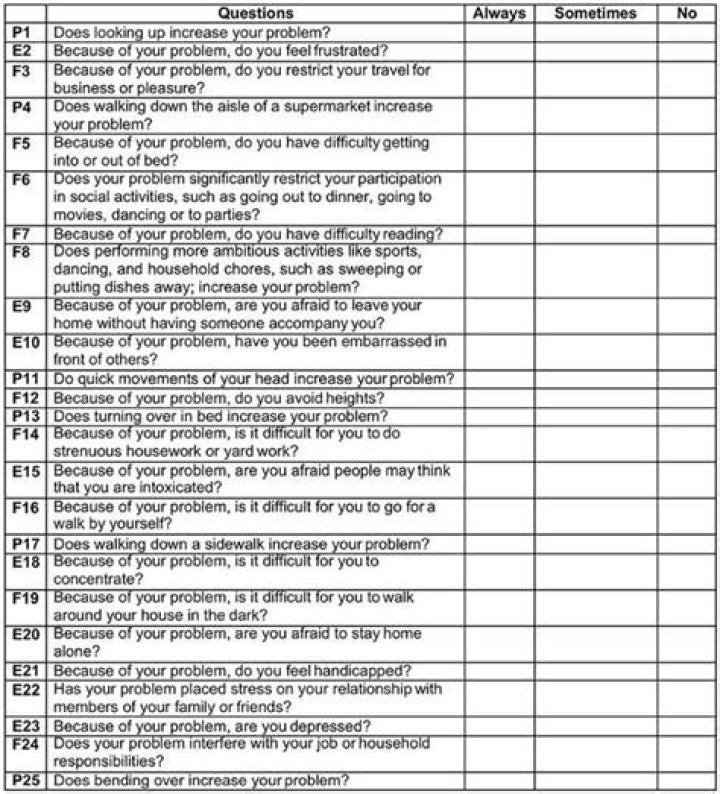 |  | Questions | Always | Sometimes | No |
|---|---|---|---|---|
| P1 | Does looking up increase your problem? |  |  |  |
| E2 | Because of your problem, do you feel frustrated? |  |  |  |
| F3 | Because of your problem, do you restrict your travel for business or pleasure? |  |  |  |
| P4 | Does walking down the aisle of a supermarket increase your problem? |  |  |  |
| F5 | Because of your problem, do you have difficulty getting into or out of bed? |  |  |  |
| F6 | Does your problem significantly restrict your participation in social activities, such as going out to dinner, going to movies, dancing or to parties? |  |  |  |
| F7 | Because of your problem, do you have difficulty reading? |  |  |  |
| F8 | Does performing more ambitious activities like sports, dancing, and household chores, such as sweeping or putting dishes away; increase your problem? |  |  |  |
| E9 | Because of your problem, are you afraid to leave your home without having someone accompany you? |  |  |  |
| E10 | Because of your problem, have you been embarrassed in front of others? |  |  |  |
| P11 | Do quick movements of your head increase your problem? |  |  |  |
| F12 | Because of your problem, do you avoid heights? |  |  |  |
| P13 | Does turning over in bed increase your problem? |  |  |  |
| F14 | Because of your problem, is it difficult for you to do strenuous housework or yard work? |  |  |  |
| E15 | Because of your problem, are you afraid people may think that you are intoxicated? |  |  |  |
| F16 | Because of your problem, is it difficult for you to go for a walk by yourself? |  |  |  |
| P17 | Does walking down a sidewalk increase your problem? |  |  |  |
| E18 | Because of your problem, is it difficult for you to concentrate? |  |  |  |
| F19 | Because of your problem, is it difficult for you to walk around your house in the dark? |  |  |  |
| E20 | Because of your problem, are you afraid to stay home alone? |  |  |  |
| E21 | Because of your problem, do you feel handicapped? |  |  |  |
| E22 | Has your problem placed stress on your relationship with members of your family or friends? |  |  |  |
| E23 | Because of your problem, are you depressed? |  |  |  |
| F24 | Does your problem interfere with your job or household responsibilities? |  |  |  |
| P25 | Does bending over increase your problem? |  |  |  |